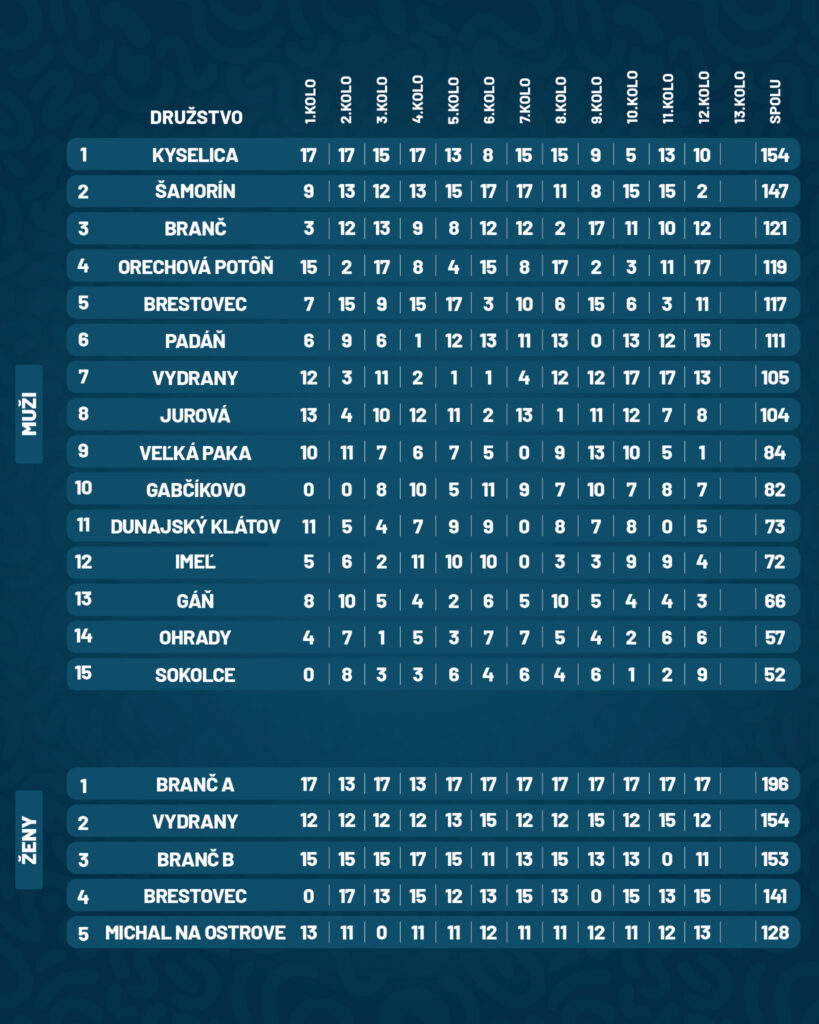 MUŽI

| | DRUŽSTVO | 1.KOLO | 2.KOLO | 3.KOLO | 4.KOLO | 5.KOLO | 6.KOLO | 7.KOLO | 8.KOLO | 9.KOLO | 10.KOLO | 11.KOLO | 12.KOLO | 13.KOLO | SPOLU |
|---|---|---|---|---|---|---|---|---|---|---|---|---|---|---|---|
| 1 | KYSELICA | 17 | 17 | 15 | 17 | 13 | 8 | 15 | 15 | 9 | 5 | 13 | 10 | | 154 |
| 2 | ŠAMORÍN | 9 | 13 | 12 | 13 | 15 | 17 | 17 | 11 | 8 | 15 | 15 | 2 | | 147 |
| 3 | BRANČ | 3 | 12 | 13 | 9 | 8 | 12 | 12 | 2 | 17 | 11 | 10 | 12 | | 121 |
| 4 | ORECHOVÁ POTÔŇ | 15 | 2 | 17 | 8 | 4 | 15 | 8 | 17 | 2 | 3 | 11 | 17 | | 119 |
| 5 | BRESTOVEC | 7 | 15 | 9 | 15 | 17 | 3 | 10 | 6 | 15 | 6 | 3 | 11 | | 117 |
| 6 | PADÁŇ | 6 | 9 | 6 | 1 | 12 | 13 | 11 | 13 | 0 | 13 | 12 | 15 | | 111 |
| 7 | VYDRANY | 12 | 3 | 11 | 2 | 1 | 1 | 4 | 12 | 12 | 17 | 17 | 13 | | 105 |
| 8 | JUROVÁ | 13 | 4 | 10 | 12 | 11 | 2 | 13 | 1 | 11 | 12 | 7 | 8 | | 104 |
| 9 | VEĽKÁ PAKA | 10 | 11 | 7 | 6 | 7 | 5 | 0 | 9 | 13 | 10 | 5 | 1 | | 84 |
| 10 | GABČÍKOVO | 0 | 0 | 8 | 10 | 5 | 11 | 9 | 7 | 10 | 7 | 8 | 7 | | 82 |
| 11 | DUNAJSKÝ KLÁTOV | 11 | 5 | 4 | 7 | 9 | 9 | 0 | 8 | 7 | 8 | 0 | 5 | | 73 |
| 12 | IMEĽ | 5 | 6 | 2 | 11 | 10 | 10 | 0 | 3 | 3 | 9 | 9 | 4 | | 72 |
| 13 | GÁŇ | 8 | 10 | 5 | 4 | 2 | 6 | 5 | 10 | 5 | 4 | 4 | 3 | | 66 |
| 14 | OHRADY | 4 | 7 | 1 | 5 | 3 | 7 | 7 | 5 | 4 | 2 | 6 | 6 | | 57 |
| 15 | SOKOLCE | 0 | 8 | 3 | 3 | 6 | 4 | 6 | 4 | 6 | 1 | 2 | 9 | | 52 |

ŽENY

| 1 | BRANČ A | 17 | 13 | 17 | 13 | 17 | 17 | 17 | 17 | 17 | 17 | 17 | 17 | | 196 |
|---|---|---|---|---|---|---|---|---|---|---|---|---|---|---|---|
| 2 | VYDRANY | 12 | 12 | 12 | 12 | 13 | 15 | 12 | 12 | 15 | 12 | 15 | 12 | | 154 |
| 3 | BRANČ B | 15 | 15 | 15 | 17 | 15 | 11 | 13 | 15 | 13 | 13 | 0 | 11 | | 153 |
| 4 | BRESTOVEC | 0 | 17 | 13 | 15 | 12 | 13 | 15 | 13 | 0 | 15 | 13 | 15 | | 141 |
| 5 | MICHAL NA OSTROVE | 13 | 11 | 0 | 11 | 11 | 12 | 11 | 11 | 12 | 11 | 12 | 13 | | 128 |